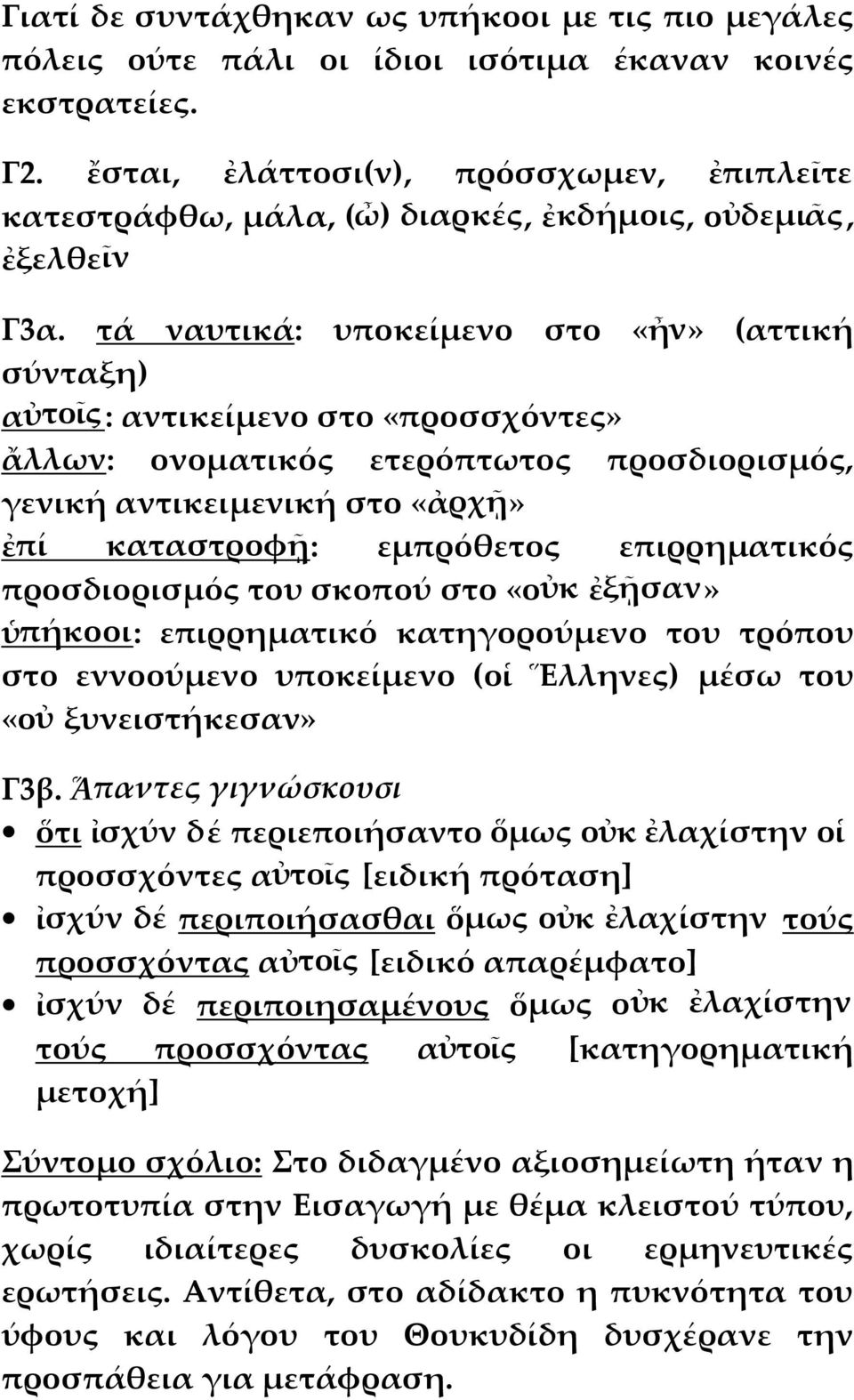 Γιατί δε συντάχθηκαν ως υπήκοοι με τις πιο μεγάλες πόλεις ούτε πάλι οι ίδιοι ισότιμα έκαναν κοινές εκστρατείες.

Γ2. ἔσται, ἐλάττοσι(ν), πρόσσχωμεν, ἐπιπλεῖτε κατεστράφθω, μάλα, (ὦ) διαρκές, ἐκδήμοις, οὐδεμιᾶς, ἐξελθεῖν

Γ3α. τά ναυτικά: υποκείμενο στο «ἦν» (αττική σύνταξη)
αὐτοῖς: αντικείμενο στο «προσσχόντες»
ἄλλων: ονοματικός ετερόπτωτος προσδιορισμός, γενική αντικειμενική στο «ἀρχῇ»
ἐπί καταστροφῇ: εμπρόθετος επιρρηματικός προσδιορισμός του σκοπού στο «οὐκ ἐξῇσαν»
ὑπήκοοι: επιρρηματικό κατηγορούμενο του τρόπου στο εννοούμενο υποκείμενο (οἱ Ἕλληνες) μέσω του «οὐ ξυνειστήκεσαν»

Γ3β. Ἅπαντες γιγνώσκουσι
• ὅτι ἰσχύν δέ περιεποιήσαντο ὅμως οὐκ ἐλαχίστην οἱ προσσχόντες αὐτοῖς [ειδική πρόταση]
• ἰσχύν δέ περιποιήσασθαι ὅμως οὐκ ἐλαχίστην τούς προσσχόντας αὐτοῖς [ειδικό απαρέμφατο]
• ἰσχύν δέ περιποιησαμένους ὅμως οὐκ ἐλαχίστην τούς προσσχόντας αὐτοῖς [κατηγορηματική μετοχή]

Σύντομο σχόλιο: Στο διδαγμένο αξιοσημείωτη ήταν η πρωτοτυπία στην Εισαγωγή με θέμα κλειστού τύπου, χωρίς ιδιαίτερες δυσκολίες οι ερμηνευτικές ερωτήσεις. Αντίθετα, στο αδίδακτο η πυκνότητα του ύφους και λόγου του Θουκυδίδη δυσχέρανε την προσπάθεια για μετάφραση.